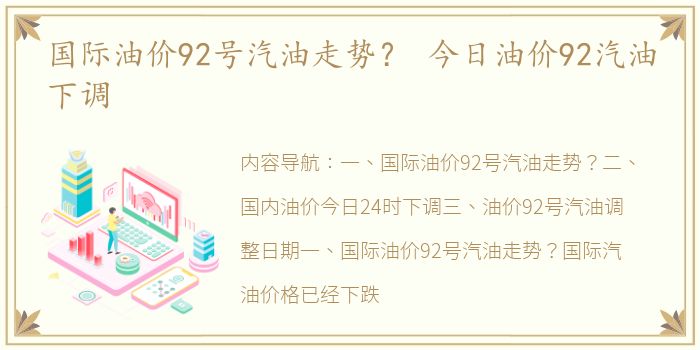 国际油价92号汽油走势？ 今日油价92汽油下调

内容导航：一、国际油价92号汽油走势？二、国内油价今日24时下调三、油价92号汽油调整日期一、国际油价92号汽油走势？国际汽油价格已经下跌